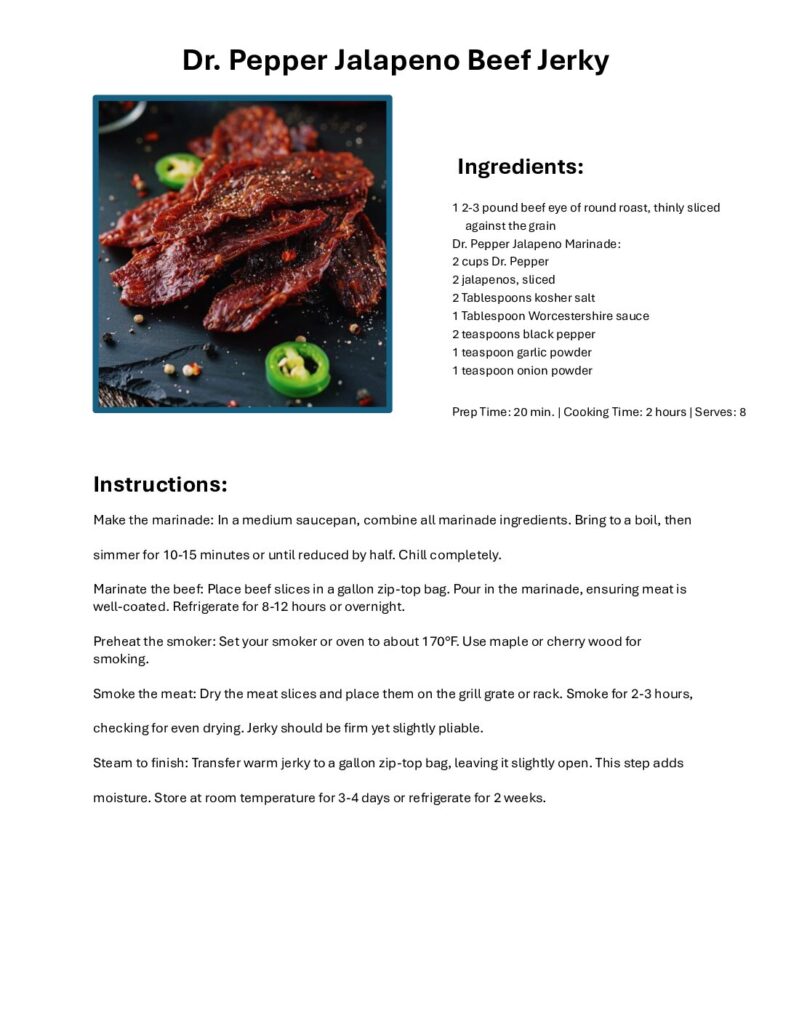 Dr. Pepper Jalapeno Beef Jerky

Ingredients:

1 2-3 pound beef eye of round roast, thinly sliced against the grain
Dr. Pepper Jalapeno Marinade:
2 cups Dr. Pepper
2 jalapenos, sliced
2 Tablespoons kosher salt
1 Tablespoon Worcestershire sauce
2 teaspoons black pepper
1 teaspoon garlic powder
1 teaspoon onion powder

Prep Time: 20 min. | Cooking Time: 2 hours | Serves: 8

Instructions:

Make the marinade: In a medium saucepan, combine all marinade ingredients. Bring to a boil, then simmer for 10-15 minutes or until reduced by half. Chill completely.

Marinate the beef: Place beef slices in a gallon zip-top bag. Pour in the marinade, ensuring meat is well-coated. Refrigerate for 8-12 hours or overnight.

Preheat the smoker: Set your smoker or oven to about 170°F. Use maple or cherry wood for smoking.

Smoke the meat: Dry the meat slices and place them on the grill grate or rack. Smoke for 2-3 hours, checking for even drying. Jerky should be firm yet slightly pliable.

Steam to finish: Transfer warm jerky to a gallon zip-top bag, leaving it slightly open. This step adds moisture. Store at room temperature for 3-4 days or refrigerate for 2 weeks.